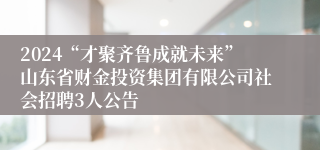 2024“才聚齐鲁成就未来”山东省财金投资集团有限公司社会招聘3人公告